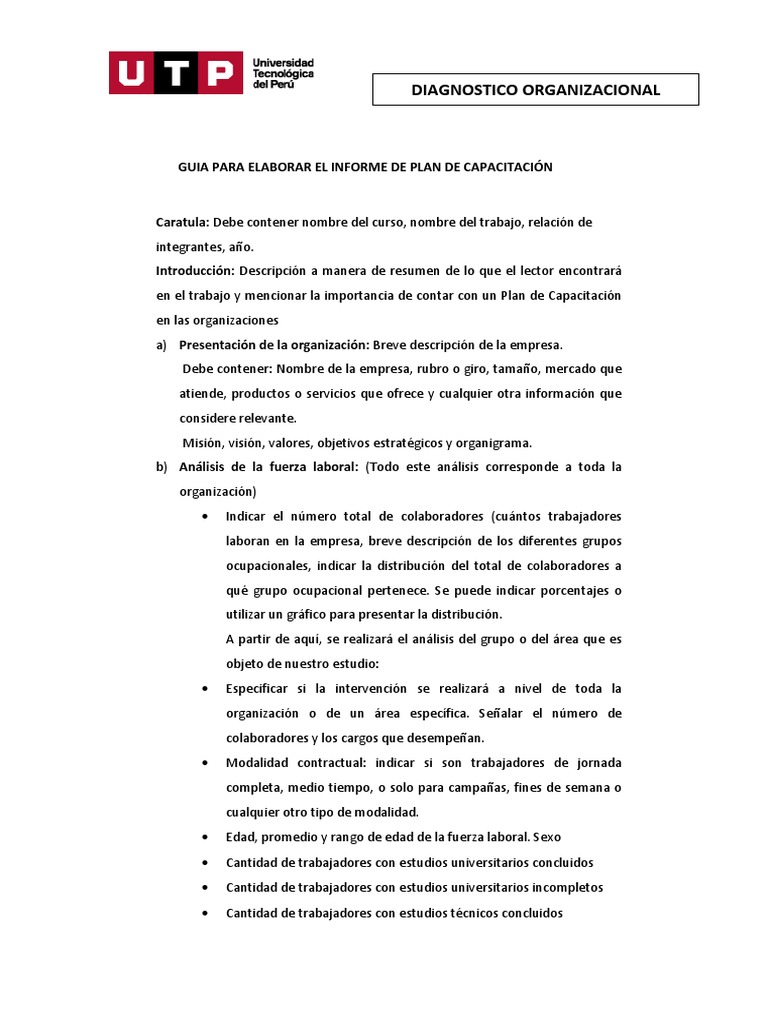 UTP Universidad Tecnológica del Perú

DIAGNOSTICO ORGANIZACIONAL

GUIA PARA ELABORAR EL INFORME DE PLAN DE CAPACITACIÓN

Caratula: Debe contener nombre del curso, nombre del trabajo, relación de integrantes, año.

Introducción: Descripción a manera de resumen de lo que el lector encontrará en el trabajo y mencionar la importancia de contar con un Plan de Capacitación en las organizaciones

a) Presentación de la organización: Breve descripción de la empresa.
Debe contener: Nombre de la empresa, rubro o giro, tamaño, mercado que atiende, productos o servicios que ofrece y cualquier otra información que considere relevante.
Misión, visión, valores, objetivos estratégicos y organigrama.

b) Análisis de la fuerza laboral: (Todo este análisis corresponde a toda la organización)

• Indicar el número total de colaboradores (cuántos trabajadores laboran en la empresa, breve descripción de los diferentes grupos ocupacionales, indicar la distribución del total de colaboradores a qué grupo ocupacional pertenece. Se puede indicar porcentajes o utilizar un gráfico para presentar la distribución.
A partir de aquí, se realizará el análisis del grupo o del área que es objeto de nuestro estudio:

• Especificar si la intervención se realizará a nivel de toda la organización o de un área específica. Señalar el número de colaboradores y los cargos que desempeñan.

• Modalidad contractual: indicar si son trabajadores de jornada completa, medio tiempo, o solo para campañas, fines de semana o cualquier otro tipo de modalidad.

• Edad, promedio y rango de edad de la fuerza laboral. Sexo

• Cantidad de trabajadores con estudios universitarios concluidos

• Cantidad de trabajadores con estudios universitarios incompletos

• Cantidad de trabajadores con estudios técnicos concluidos